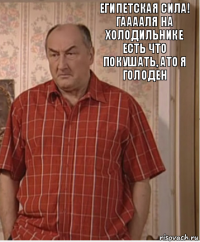 ЕГИПЕТСКАЯ СИЛА! ГААААЛЯ НА ХОЛОДИЛЬНИКЕ ЕСТЬ ЧТО ПОКУШАТЬ, АТО Я ГОЛОДЕН

risovach.ru